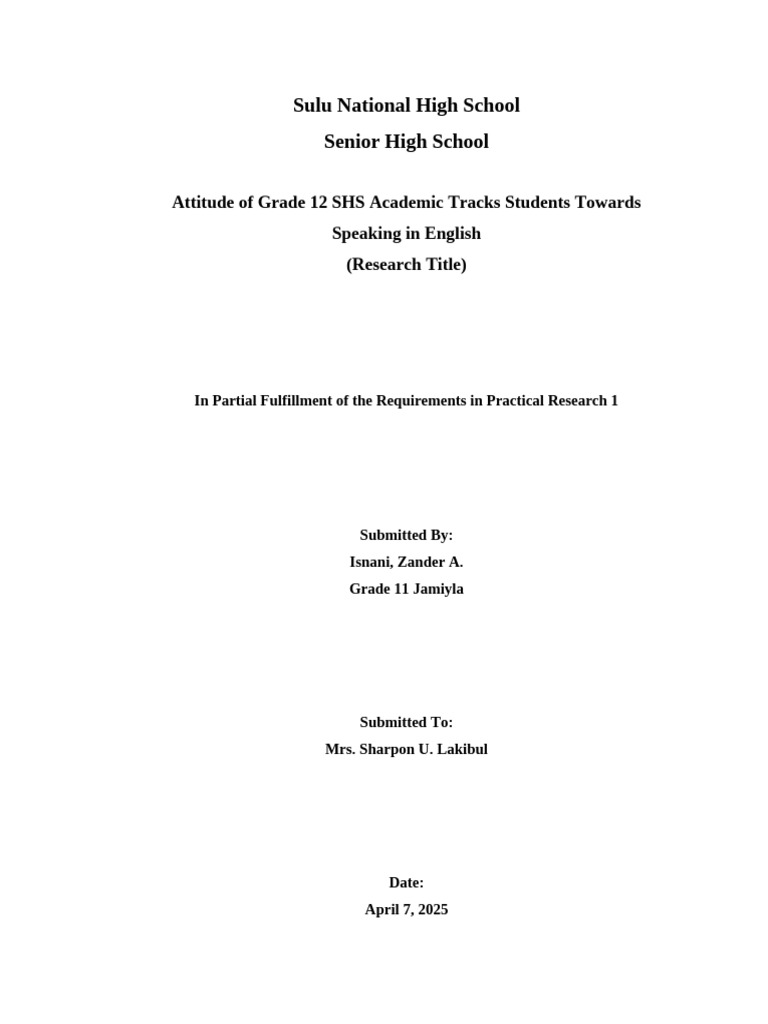 Sulu National High School

Senior High School

Attitude of Grade 12 SHS Academic Tracks Students Towards Speaking in English
(Research Title)

In Partial Fulfillment of the Requirements in Practical Research 1

Submitted By:
Isnani, Zander A.
Grade 11 Jamiyla

Submitted To:
Mrs. Sharpon U. Lakibul

Date:
April 7, 2025